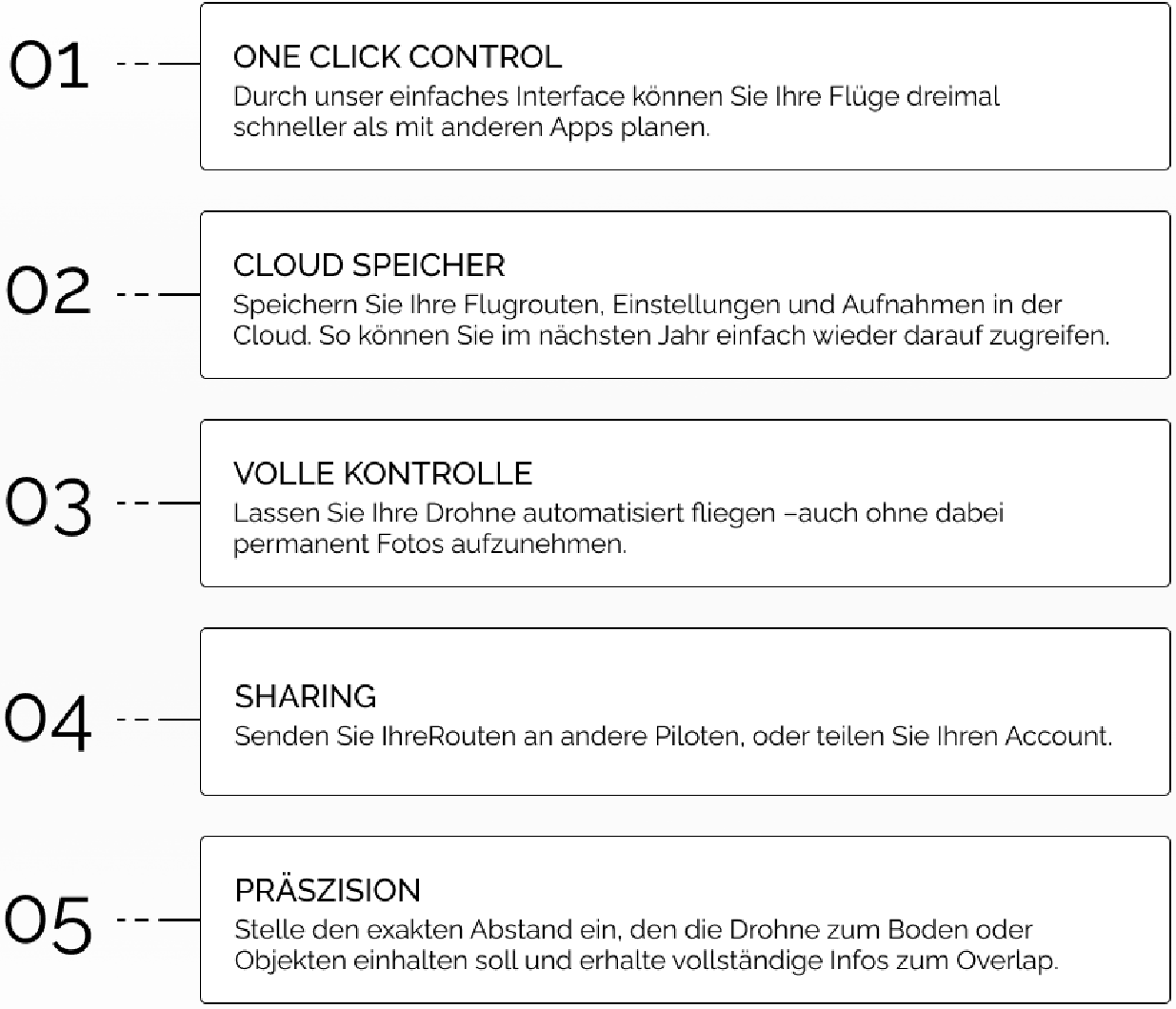 01

ONE CLICK CONTROL
Durch unser einfaches Interface können Sie Ihre Flüge dreimal schneller als mit anderen Apps planen.

02

CLOUD SPEICHER
Speichern Sie Ihre Flugrouten, Einstellungen und Aufnahmen in der Cloud. So können Sie im nächsten Jahr einfach wieder darauf zugreifen.

03

VOLLE KONTROLLE
Lassen Sie Ihre Drohne automatisiert fliegen –auch ohne dabei permanent Fotos aufzunehmen.

04

SHARING
Senden Sie IhreRouten an andere Piloten, oder teilen Sie Ihren Account.

05

PRÄSZISION
Stelle den exakten Abstand ein, den die Drohne zum Boden oder Objekten einhalten soll und erhalte vollständige Infos zum Overlap.